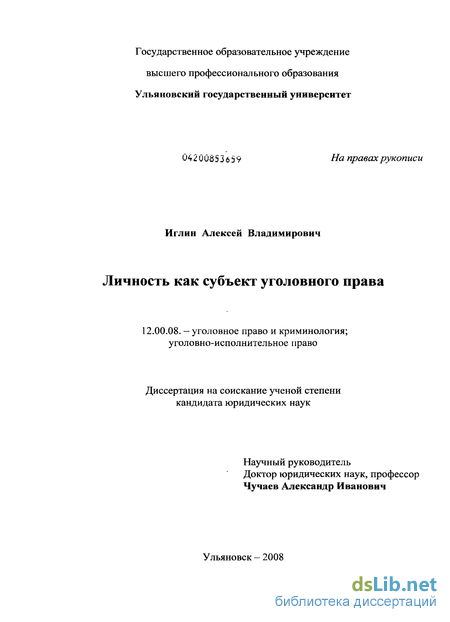 Государственное образовательное учреждение

высшего профессионального образования

Ульяновский государственный университет

04200853659

На правах рукописи

Иглин Алексей Владимирович

Личность как субъект уголовного права

12.00.08. – уголовное право и криминология; уголовно-исполнительное право

Диссертация на соискание ученой степени кандидата юридических наук

Научный руководитель
Доктор юридических наук, профессор
Чучаев Александр Иванович

Ульяновск – 2008

dsLib.net
библиотека диссертаций